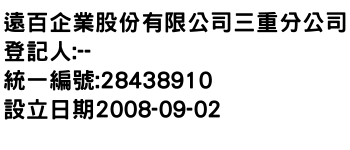 遠百企業股份有限公司三重分公司
登記人:--
統一編號:28438910
設立日期2008-09-02